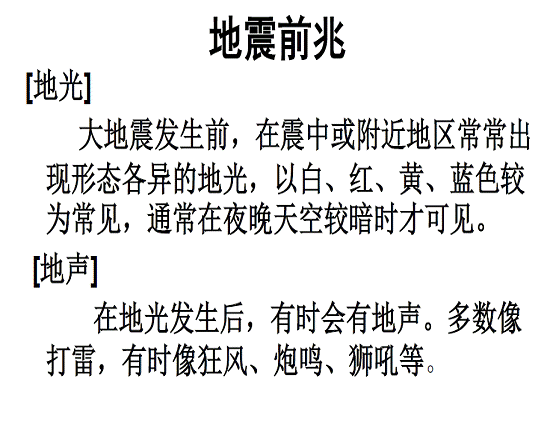 地震前兆

[地光]

大地震发生前，在震中或附近地区常常出现形态各异的地光，以白、红、黄、蓝色较为常见，通常在夜晚天空较暗时才可见。

[地声]

在地光发生后，有时会有地声。多数像打雷，有时像狂风、炮鸣、狮吼等。